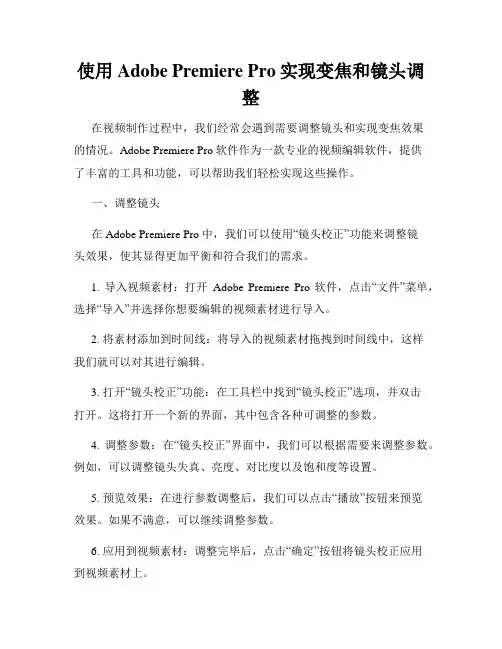 使用 Adobe Premiere Pro 实现变焦和镜头调整

在视频制作过程中，我们经常会遇到需要调整镜头和实现变焦效果的情况。Adobe Premiere Pro 软件作为一款专业的视频编辑软件，提供了丰富的工具和功能，可以帮助我们轻松实现这些操作。

一、调整镜头

在 Adobe Premiere Pro 中，我们可以使用“镜头校正”功能来调整镜头效果，使其显得更加平衡和符合我们的需求。

1. 导入视频素材：打开 Adobe Premiere Pro 软件，点击“文件”菜单，选择“导入”并选择你想要编辑的视频素材进行导入。

2. 将素材添加到时间线：将导入的视频素材拖拽到时间线中，这样我们就可以对其进行编辑。

3. 打开“镜头校正”功能：在工具栏中找到“镜头校正”选项，并双击打开。这将打开一个新的界面，其中包含各种可调整的参数。

4. 调整参数：在“镜头校正”界面中，我们可以根据需要来调整参数。例如，可以调整镜头失真、亮度、对比度以及饱和度等设置。

5. 预览效果：在进行参数调整后，我们可以点击“播放”按钮来预览效果。如果不满意，可以继续调整参数。

6. 应用到视频素材：调整完毕后，点击“确定”按钮将镜头校正应用到视频素材上。